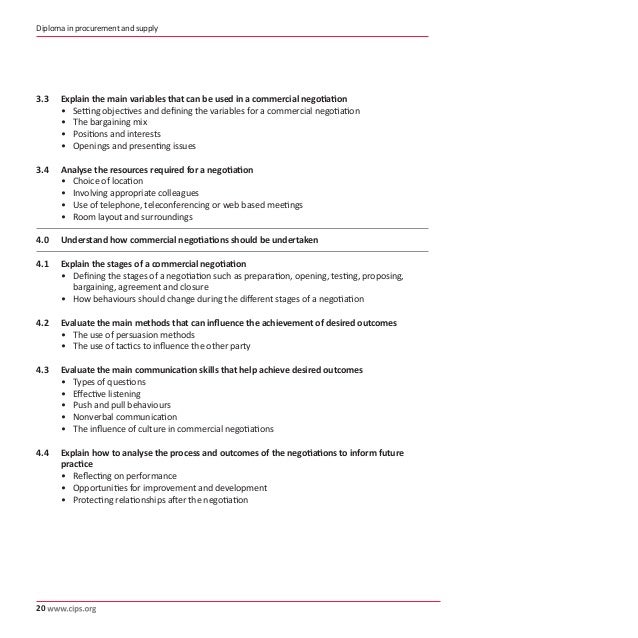 Diploma in procurement and supply

3.3 Explain the main variables that can be used in a commercial negotiation
• Setting objectives and defining the variables for a commercial negotiation
• The bargaining mix
• Positions and interests
• Openings and presenting issues

3.4 Analyse the resources required for a negotiation
• Choice of location
• Involving appropriate colleagues
• Use of telephone, teleconferencing or web based meetings
• Room layout and surroundings

4.0 Understand how commercial negotiations should be undertaken

4.1 Explain the stages of a commercial negotiation
• Defining the stages of a negotiation such as preparation, opening, testing, proposing, bargaining, agreement and closure
• How behaviours should change during the different stages of a negotiation

4.2 Evaluate the main methods that can influence the achievement of desired outcomes
• The use of persuasion methods
• The use of tactics to influence the other party

4.3 Evaluate the main communication skills that help achieve desired outcomes
• Types of questions
• Effective listening
• Push and pull behaviours
• Nonverbal communication
• The influence of culture in commercial negotiations

4.4 Explain how to analyse the process and outcomes of the negotiations to inform future practice
• Reflecting on performance
• Opportunities for improvement and development
• Protecting relationships after the negotiation

20 www.cips.org